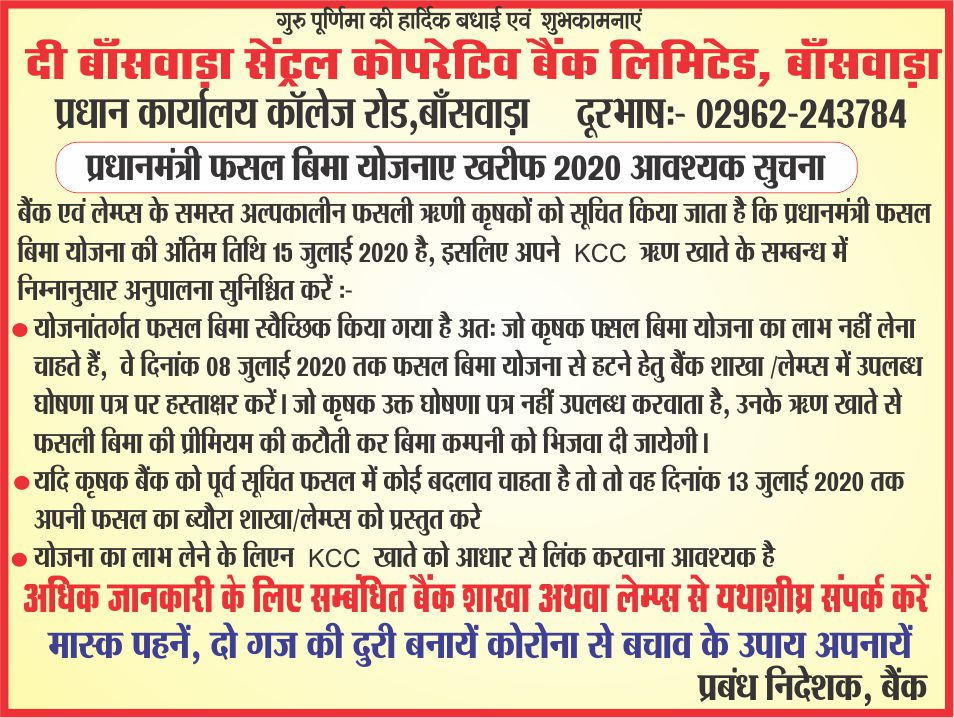 गुरु पूर्णिमा की हार्दिक बधाई एवं शुभकामनाएं
दी बाँसवाड़ा सेंट्रल कोपरेटिव बैंक लिमिटेड, बाँसवाड़ा
प्रधान कार्यालय कॉलेज रोड,बाँसवाड़ा दूरभाषः- 02962-243784

प्रधानमंत्री फसल बिमा योजनाए खरीफ 2020 आवश्यक सुचना

बैंक एवं लेम्प्स के समस्त अल्पकालीन फसली ऋणी कृषकों को सूचित किया जाता है कि प्रधानमंत्री फसल बिमा योजना की अंतिम तिथि 15 जुलाई 2020 है, इसलिए अपने KCC ऋण खाते के सम्बन्ध में निम्नानुसार अनुपालना सुनिश्चित करें :-

● योजनांतर्गत फसल बिमा स्वैच्छिक किया गया है अतः जो कृषक फसल बिमा योजना का लाभ नहीं लेना चाहते हैं, वे दिनांक 08 जुलाई 2020 तक फसल बिमा योजना से हटने हेतु बैंक शाखा /लेम्प्स में उपलब्ध घोषणा पत्र पर हस्ताक्षर करें। जो कृषक उक्त घोषणा पत्र नहीं उपलब्ध करवाता है, उनके ऋण खाते से फसली बिमा की प्रीमियम की कटौती कर बिमा कम्पनी को भिजवा दी जायेगी।

● यदि कृषक बैंक को पूर्व सूचित फसल में कोई बदलाव चाहता है तो तो वह दिनांक 13 जुलाई 2020 तक अपनी फसल का ब्यौरा शाखा/लेम्प्स को प्रस्तुत करे

● योजना का लाभ लेने के लिएन KCC खाते को आधार से लिंक करवाना आवश्यक है

अधिक जानकारी के लिए सम्बंधित बैंक शाखा अथवा लेम्प्स से यथाशीघ्र संपर्क करें
मास्क पहनें, दो गज की दुरी बनायें कोरोना से बचाव के उपाय अपनायें
प्रबंध निदेशक, बैंक